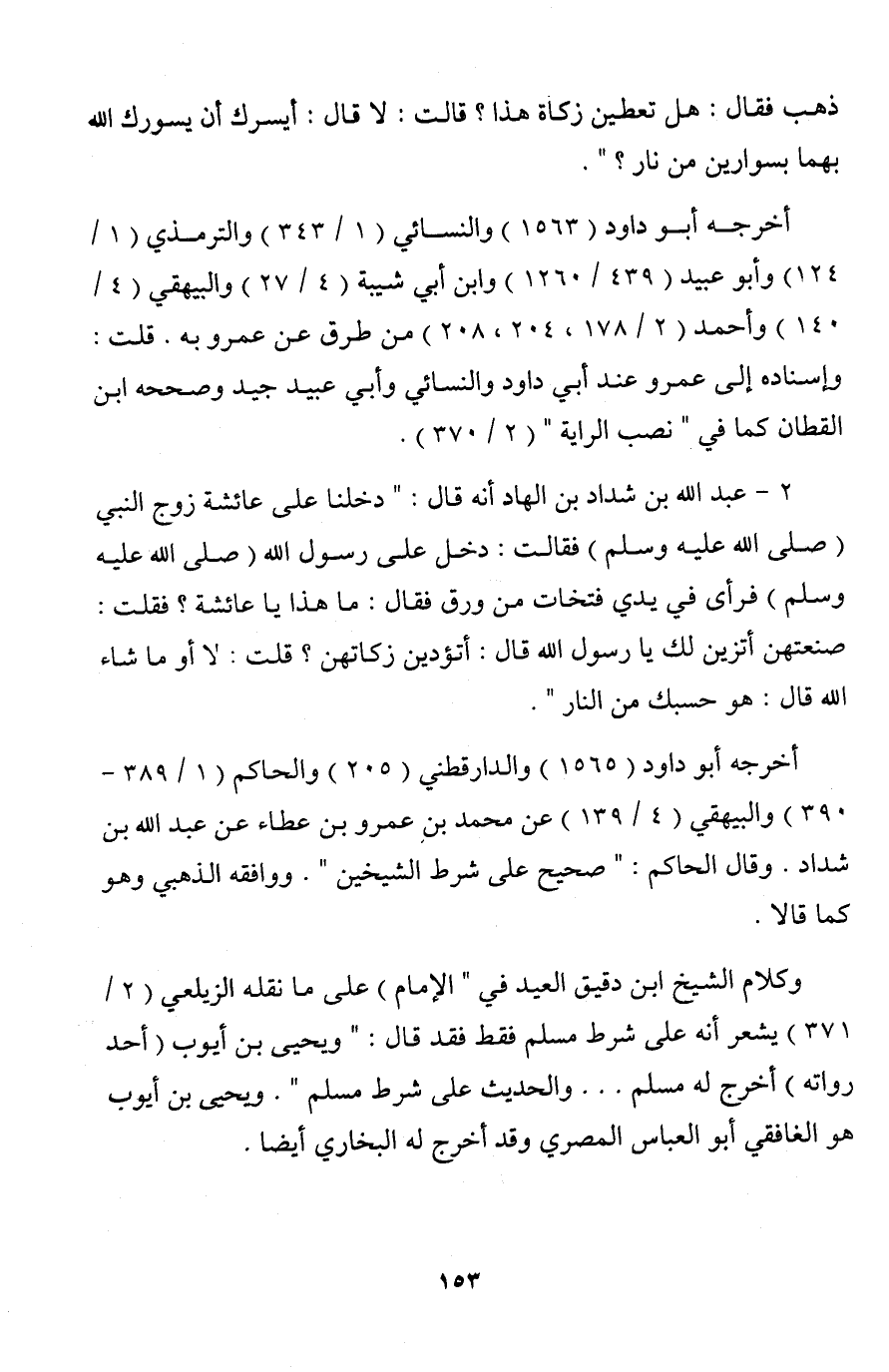 ذهب فقال : هل تعطين زكاة هذا ؟ قالت : لا قال : أيسرك أن يسورك الله بهما بسوارين من نار ؟ " .

أخرجه أبو داود ( ١٥٦٣ ) والنسائي ( ١ / ٣٤٣ ) والترمذي ( ١ / ١٢٤ ) وأبو عبيد ( ٤٣٩ / ١٢٦٠ ) وابن أبي شيبة ( ٤ / ٢٧ ) والبيهقي ( ٤ / ١٤٠ ) وأحمد ( ٢ / ١٧٨ ، ٢٠٤ ، ٢٠٨ ) من طرق عن عمرو به . قلت : وإسناده إلى عمرو عند أبي داود والنسائي وأبي عبيد جيد وصححه ابن القطان كما في " نصب الراية " ( ٢ / ٣٧٠ ) .

٢ - عبد الله بن شداد بن الهاد أنه قال : " دخلنا على عائشة زوج النبي ( صلى الله عليه وسلم ) فقالت : دخل على رسول الله ( صلى الله عليه وسلم ) فرأى في يدي فتخات من ورق فقال : ما هذا يا عائشة ؟ فقلت : صنعتهن أتزين لك يا رسول الله قال : أتؤدين زكاتهن ؟ قلت : لا أو ما شاء الله قال : هو حسبك من النار " .

أخرجه أبو داود ( ١٥٦٥ ) والدارقطني ( ٢٠٥ ) والحاكم ( ١ / ٣٨٩ - ٣٩٠ ) والبيهقي ( ٤ / ١٣٩ ) عن محمد بن عمرو بن عطاء عن عبد الله بن شداد . وقال الحاكم : " صحيح على شرط الشيخين " . ووافقه الذهبي وهو كما قالا .

وكلام الشيخ ابن دقيق العيد في " الإمام ) على ما نقله الزيلعي ( ٢ / ٣٧١ ) يشعر أنه على شرط مسلم فقط فقد قال : " ويحيى بن أيوب ( أحد رواته ) أخرج له مسلم . . . والحديث على شرط مسلم " . ويحيى بن أيوب هو الغافقي أبو العباس المصري وقد أخرج له البخاري أيضا .

١٥٣